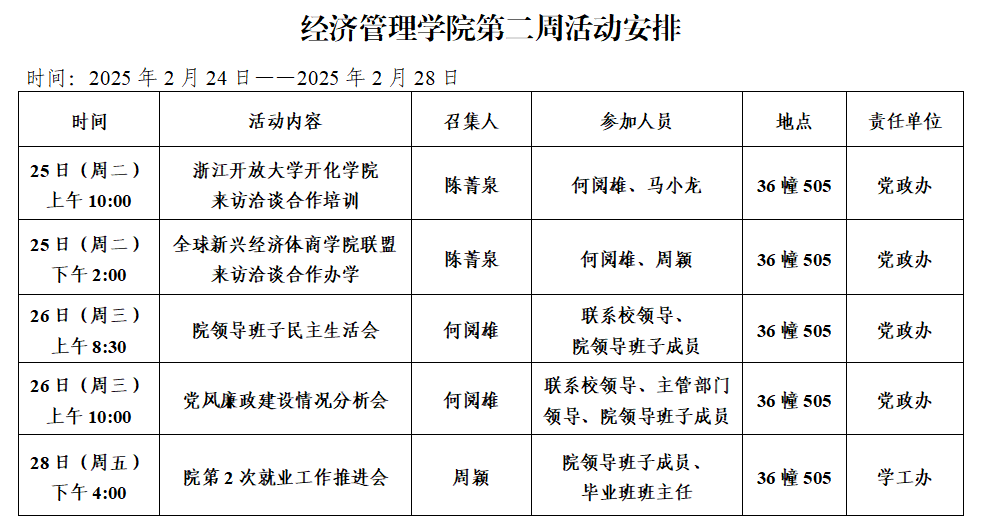 经济管理学院第二周活动安排

时间：2025 年 2 月 24 日——2025 年 2 月 28 日

| 时间 | 活动内容 | 召集人 | 参加人员 | 地点 | 责任单位 |
|---|---|---|---|---|---|
| 25 日（周二）上午 10:00 | 浙江开放大学开化学院来访洽谈合作培训 | 陈菁泉 | 何阅雄、马小龙 | 36 幢 505 | 党政办 |
| 25 日（周二）下午 2:00 | 全球新兴经济体商学院联盟来访洽谈合作办学 | 陈菁泉 | 何阅雄、周颖 | 36 幢 505 | 党政办 |
| 26 日（周三）上午 8:30 | 院领导班子民主生活会 | 何阅雄 | 联系校领导、院领导班子成员 | 36 幢 505 | 党政办 |
| 26 日（周三）上午 10:00 | 党风廉政建设情况分析会 | 何阅雄 | 联系校领导、主管部门领导、院领导班子成员 | 36 幢 505 | 党政办 |
| 28 日（周五）下午 4:00 | 院第 2 次就业工作推进会 | 周颖 | 院领导班子成员、毕业班班主任 | 36 幢 505 | 学工办 |